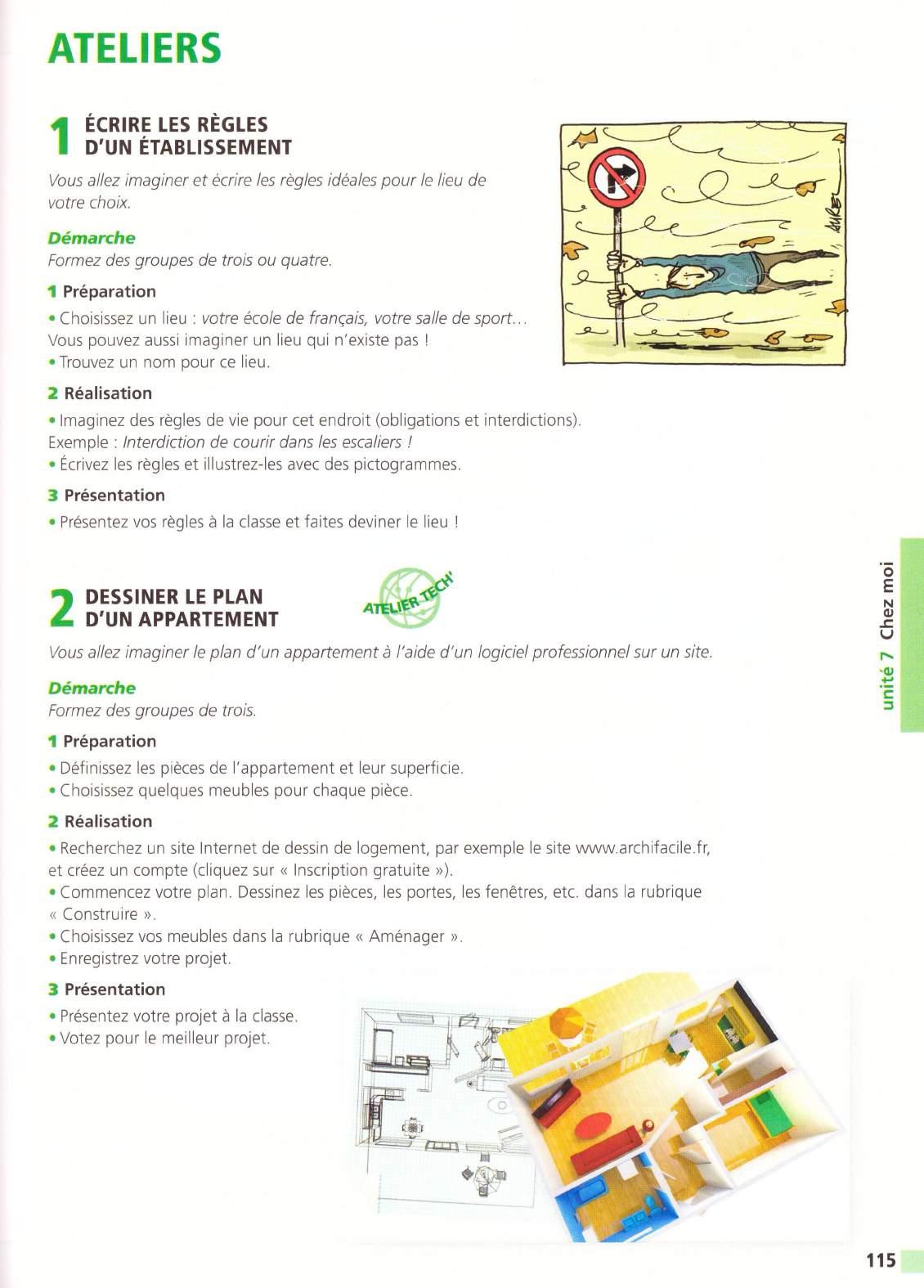 ATELIERS

1 ÉCRIRE LES RÈGLES D'UN ÉTABLISSEMENT

Vous allez imaginer et écrire les règles idéales pour le lieu de votre choix.

Démarche
Formez des groupes de trois ou quatre.

1 Préparation
• Choisissez un lieu : votre école de français, votre salle de sport...
Vous pouvez aussi imaginer un lieu qui n'existe pas !
• Trouvez un nom pour ce lieu.

2 Réalisation
• Imaginez des règles de vie pour cet endroit (obligations et interdictions).
Exemple : Interdiction de courir dans les escaliers !
• Écrivez les règles et illustrez-les avec des pictogrammes.

3 Présentation
• Présentez vos règles à la classe et faites deviner le lieu !

AUREL

2 DESSINER LE PLAN D'UN APPARTEMENT

ATELIER TECH'

Vous allez imaginer le plan d'un appartement à l'aide d'un logiciel professionnel sur un site.

Démarche
Formez des groupes de trois.

1 Préparation
• Définissez les pièces de l'appartement et leur superficie.
• Choisissez quelques meubles pour chaque pièce.

2 Réalisation
• Recherchez un site Internet de dessin de logement, par exemple le site www.archifacile.fr, et créez un compte (cliquez sur « Inscription gratuite »).
• Commencez votre plan. Dessinez les pièces, les portes, les fenêtres, etc. dans la rubrique « Construire ».
• Choisissez vos meubles dans la rubrique « Aménager ».
• Enregistrez votre projet.

3 Présentation
• Présentez votre projet à la classe.
• Votez pour le meilleur projet.

unité 7 Chez moi

115